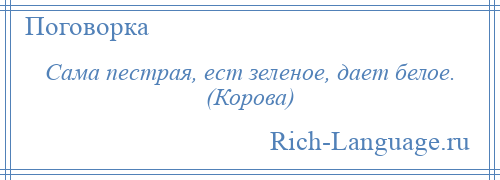 Поговорка

Сама пестрая, ест зеленое, дает белое. (Корова)

Rich-Language.ru